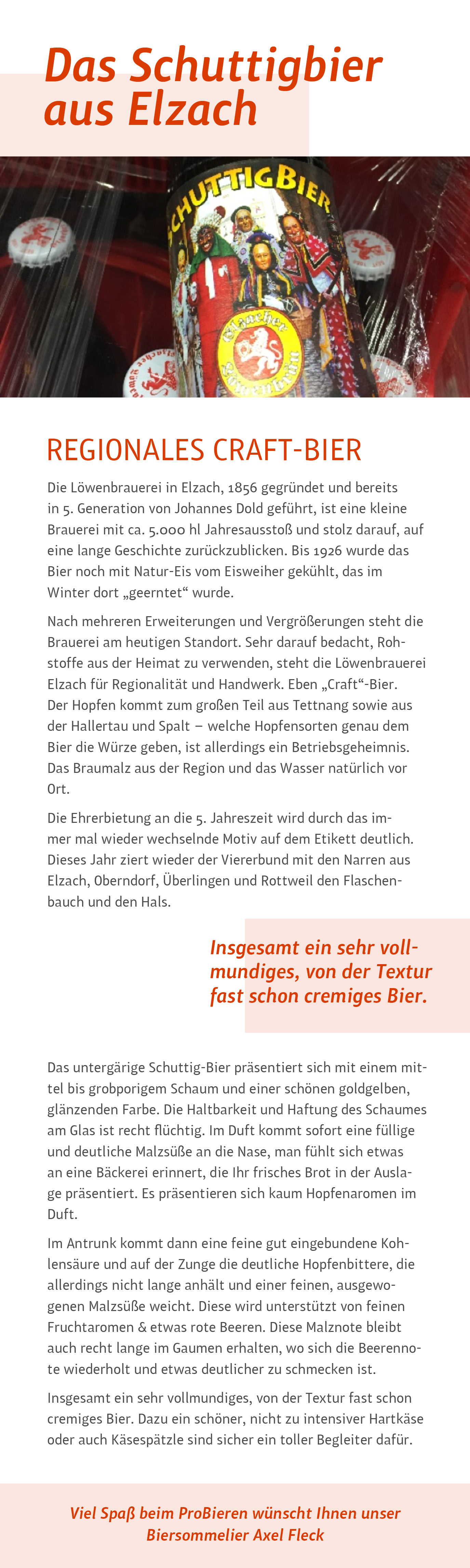 Das Schuttigbier aus Elzach

SCHUTTIGBIER

Elzacher Löwenbräu

REGIONALES CRAFT-BIER

Die Löwenbrauerei in Elzach, 1856 gegründet und bereits in 5. Generation von Johannes Dold geführt, ist eine kleine Brauerei mit ca. 5.000 hl Jahresausstoß und stolz darauf, auf eine lange Geschichte zurückzublicken. Bis 1926 wurde das Bier noch mit Natur-Eis vom Eisweiher gekühlt, das im Winter dort „geerntet“ wurde.

Nach mehreren Erweiterungen und Vergrößerungen steht die Brauerei am heutigen Standort. Sehr darauf bedacht, Rohstoffe aus der Heimat zu verwenden, steht die Löwenbrauerei Elzach für Regionalität und Handwerk. Eben „Craft“-Bier. Der Hopfen kommt zum großen Teil aus Tettnang sowie aus der Hallertau und Spalt – welche Hopfensorten genau dem Bier die Würze geben, ist allerdings ein Betriebsgeheimnis. Das Braumalz aus der Region und das Wasser natürlich vor Ort.

Die Ehrerbietung an die 5. Jahreszeit wird durch das immer mal wieder wechselnde Motiv auf dem Etikett deutlich. Dieses Jahr ziert wieder der Viererbund mit den Narren aus Elzach, Oberndorf, Überlingen und Rottweil den Flaschenbauch und den Hals.

Insgesamt ein sehr vollmundiges, von der Textur fast schon cremiges Bier.

Das untergärige Schuttig-Bier präsentiert sich mit einem mittel bis grobporigem Schaum und einer schönen goldgelben, glänzenden Farbe. Die Haltbarkeit und Haftung des Schaumes am Glas ist recht flüchtig. Im Duft kommt sofort eine füllige und deutliche Malzsüße an die Nase, man fühlt sich etwas an eine Bäckerei erinnert, die Ihr frisches Brot in der Auslage präsentiert. Es präsentieren sich kaum Hopfenaromen im Duft.

Im Antrunk kommt dann eine feine gut eingebundene Kohlensäure und auf der Zunge die deutliche Hopfenbittere, die allerdings nicht lange anhält und einer feinen, ausgewogenen Malzsüße weicht. Diese wird unterstützt von feinen Fruchtaromen & etwas rote Beeren. Diese Malznote bleibt auch recht lange im Gaumen erhalten, wo sich die Beerennote wiederholt und etwas deutlicher zu schmecken ist.

Insgesamt ein sehr vollmundiges, von der Textur fast schon cremiges Bier. Dazu ein schöner, nicht zu intensiver Hartkäse oder auch Käsespätzle sind sicher ein toller Begleiter dafür.

Viel Spaß beim ProBieren wünscht Ihnen unser Biersommelier Axel Fleck